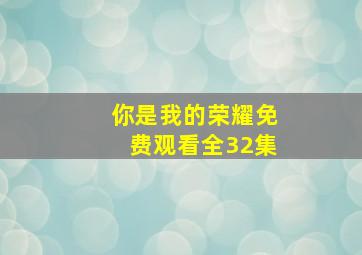 你是我的荣耀免费观看全32集